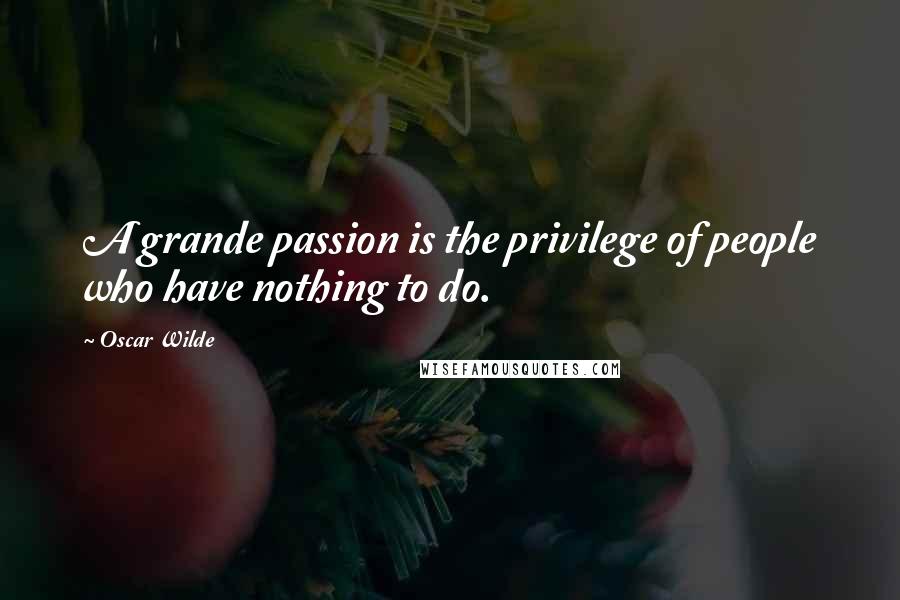 A grande passion is the privilege of people who have nothing to do.

~ Oscar Wilde

WISEFAMOUSQUOTES.COM